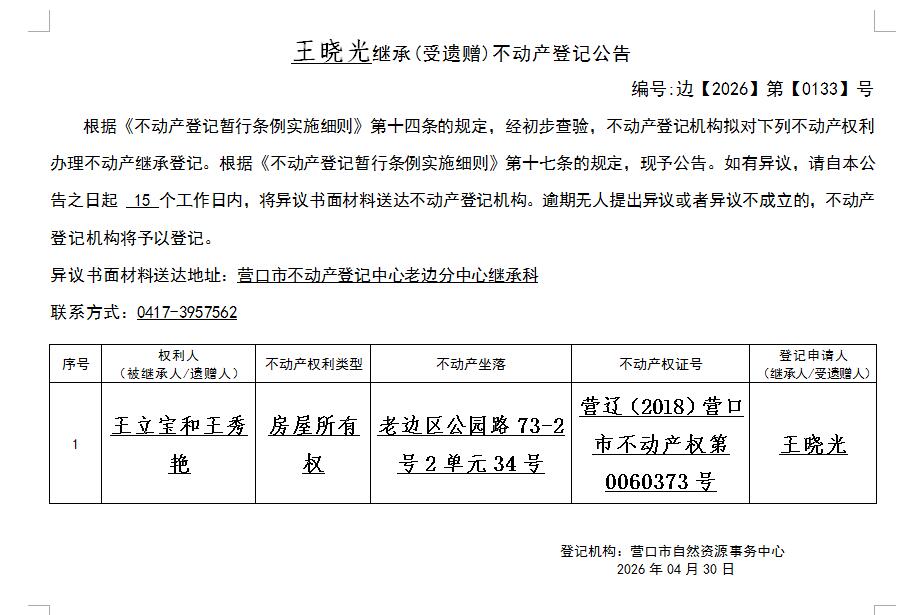 王晓光继承(受遗赠)不动产登记公告

编号:边【2026】第【0133】号

根据《不动产登记暂行条例实施细则》第十四条的规定，经初步查验，不动产登记机构拟对下列不动产权利办理不动产继承登记。根据《不动产登记暂行条例实施细则》第十七条的规定，现予公告。如有异议，请自本公告之日起 15 个工作日内，将异议书面材料送达不动产登记机构。逾期无人提出异议或者异议不成立的，不动产登记机构将予以登记。

异议书面材料送达地址：营口市不动产登记中心老边分中心继承科

联系方式：0417-3957562

| 序号 | 权利人（被继承人/遗赠人） | 不动产权利类型 | 不动产坐落 | 不动产权证号 | 登记申请人（继承人/受遗赠人） |
|---|---|---|---|---|---|
| 1 | 王立宝和王秀艳 | 房屋所有权 | 老边区公园路73-2号2单元34号 | 营辽（2018）营口市不动产权第0060373号 | 王晓光 |

登记机构：营口市自然资源事务中心
2026 年 04 月 30 日